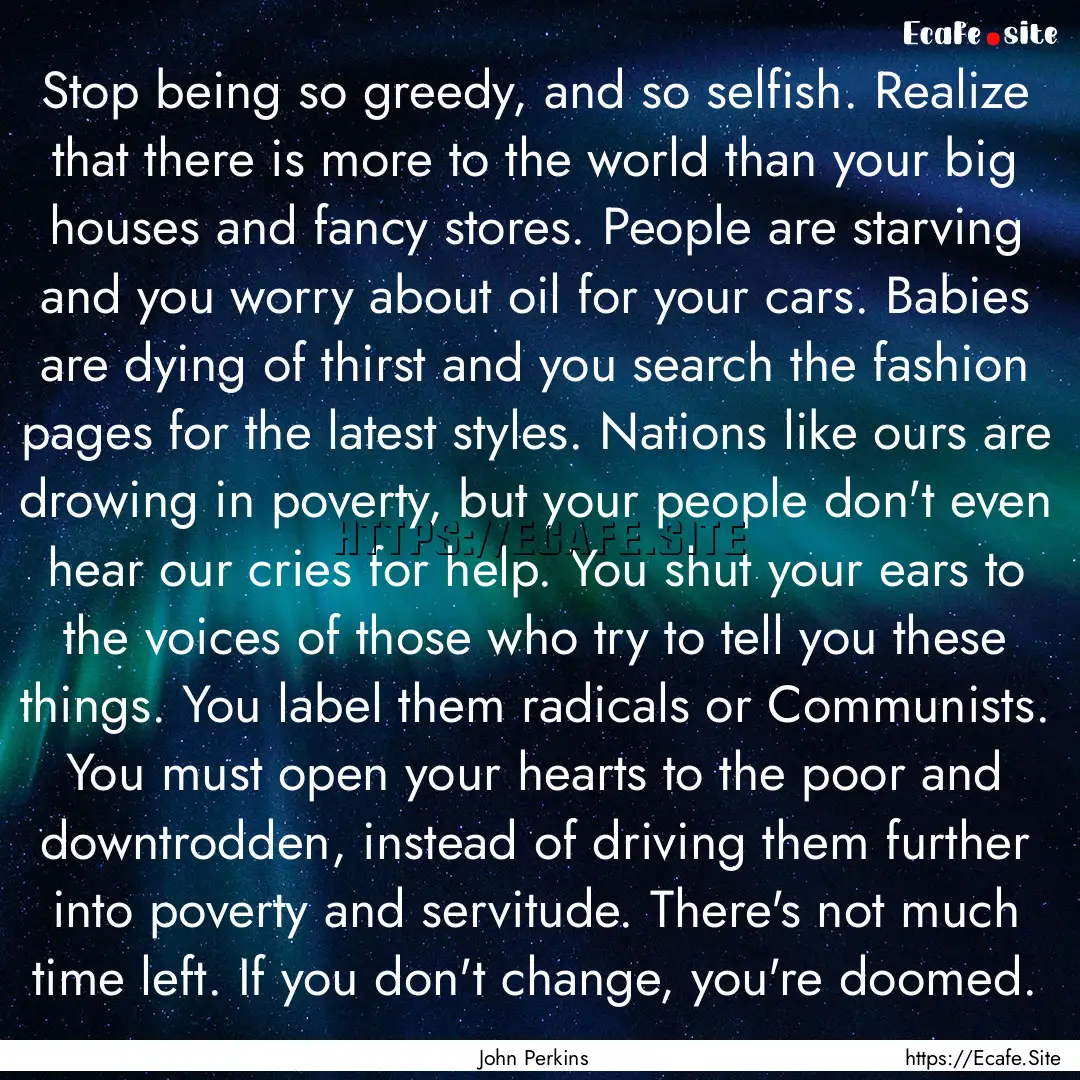 Ecafe.site

Stop being so greedy, and so selfish. Realize that there is more to the world than your big houses and fancy stores. People are starving and you worry about oil for your cars. Babies are dying of thirst and you search the fashion pages for the latest styles. Nations like ours are drowing in poverty, but your people don't even hear our cries for help. You shut your ears to the voices of those who try to tell you these things. You label them radicals or Communists. You must open your hearts to the poor and downtrodden, instead of driving them further into poverty and servitude. There's not much time left. If you don't change, you're doomed.

HTTPS://ECAFE.SITE

John Perkins

https://Ecafe.Site